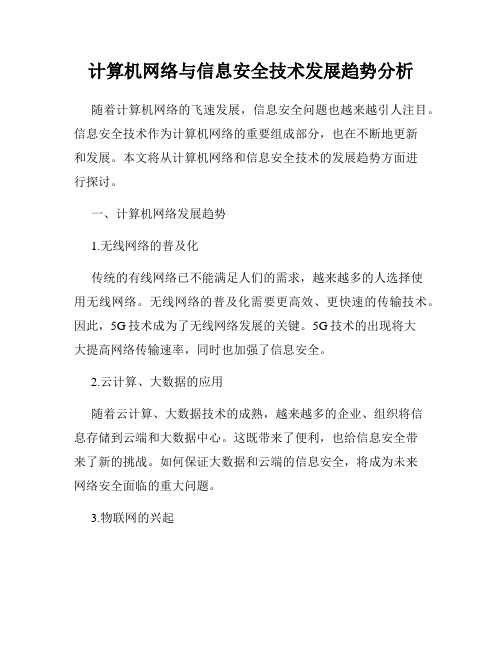 计算机网络与信息安全技术发展趋势分析

随着计算机网络的飞速发展，信息安全问题也越来越引人注目。信息安全技术作为计算机网络的重要组成部分，也在不断地更新和发展。本文将从计算机网络和信息安全技术的发展趋势方面进行探讨。

一、计算机网络发展趋势

1.无线网络的普及化

传统的有线网络已不能满足人们的需求，越来越多的人选择使用无线网络。无线网络的普及化需要更高效、更快速的传输技术。因此，5G 技术成为了无线网络发展的关键。5G 技术的出现将大大提高网络传输速率，同时也加强了信息安全。

2.云计算、大数据的应用

随着云计算、大数据技术的成熟，越来越多的企业、组织将信息存储到云端和大数据中心。这既带来了便利，也给信息安全带来了新的挑战。如何保证大数据和云端的信息安全，将成为未来网络安全面临的重大问题。

3.物联网的兴起